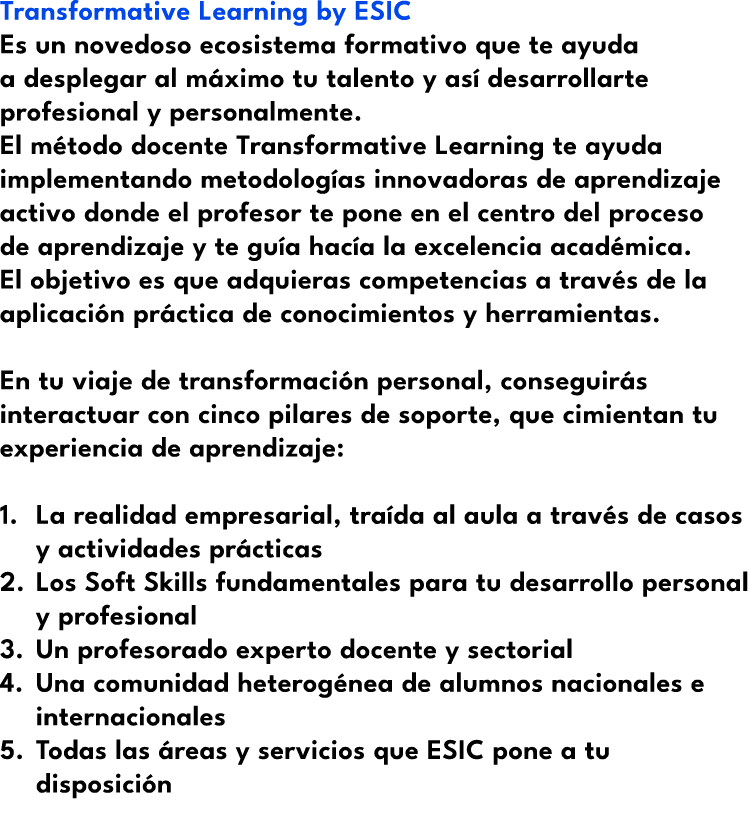 Transformative Learning by ESIC
Es un novedoso ecosistema formativo que te ayuda a desplegar al máximo tu talento y así desarrollarte profesional y personalmente.
El método docente Transformative Learning te ayuda implementando metodologías innovadoras de aprendizaje activo donde el profesor te pone en el centro del proceso de aprendizaje y te guía hacía la excelencia académica.
El objetivo es que adquieras competencias a través de la aplicación práctica de conocimientos y herramientas.

En tu viaje de transformación personal, conseguirás interactuar con cinco pilares de soporte, que cimientan tu experiencia de aprendizaje:

1. La realidad empresarial, traída al aula a través de casos y actividades prácticas
2. Los Soft Skills fundamentales para tu desarrollo personal y profesional
3. Un profesorado experto docente y sectorial
4. Una comunidad heterogénea de alumnos nacionales e internacionales
5. Todas las áreas y servicios que ESIC pone a tu disposición